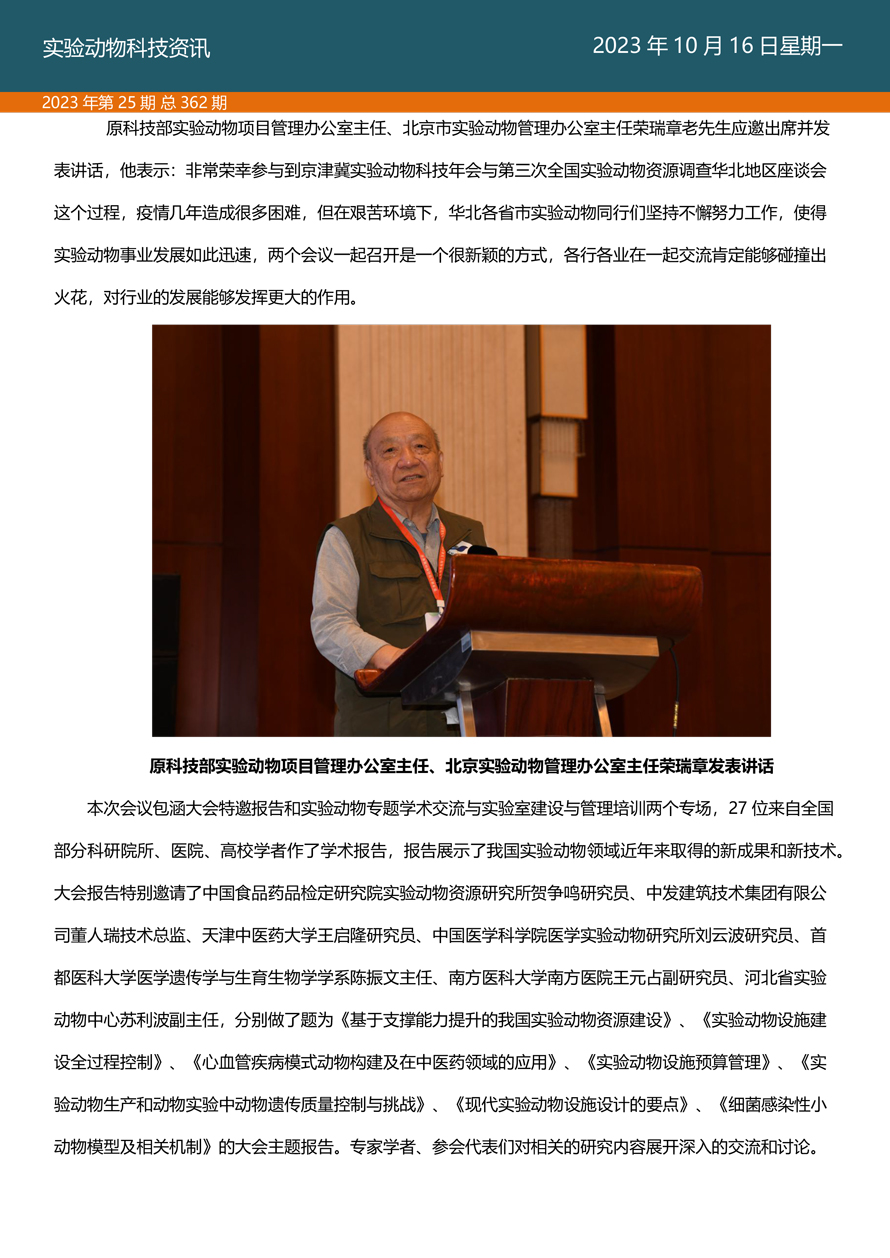 实验动物科技资讯

2023 年 10 月 16 日星期一

2023 年第 25 期 总 362 期

原科技部实验动物项目管理办公室主任、北京市实验动物管理办公室主任荣瑞章老先生应邀出席并发表讲话，他表示：非常荣幸参与到京津冀实验动物科技年会与第三次全国实验动物资源调查华北地区座谈会这个过程，疫情几年造成很多困难，但在艰苦环境下，华北各省市实验动物同行们坚持不懈努力工作，使得实验动物事业发展如此迅速，两个会议一起召开是一个很新颖的方式，各行各业在一起交流肯定能够碰撞出火花，对行业的发展能够发挥更大的作用。

原科技部实验动物项目管理办公室主任、北京实验动物管理办公室主任荣瑞章发表讲话

本次会议包涵大会特邀报告和实验动物专题学术交流与实验室建设与管理培训两个专场，27 位来自全国部分科研院所、医院、高校学者作了学术报告，报告展示了我国实验动物领域近年来取得的新成果和新技术。大会报告特别邀请了中国食品药品检定研究院实验动物资源研究所贺争鸣研究员、中发建筑技术集团有限公司董人瑞技术总监、天津中医药大学王启隆研究员、中国医学科学院医学实验动物研究所刘云波研究员、首都医科大学医学遗传学与生育生物学学系陈振文主任、南方医科大学南方医院王元占副研究员、河北省实验动物中心苏利波副主任，分别做了题为《基于支撑能力提升的我国实验动物资源建设》、《实验动物设施建设全过程控制》、《心血管疾病模式动物构建及在中医药领域的应用》、《实验动物设施预算管理》、《实验动物生产和动物实验中动物遗传质量控制与挑战》、《现代实验动物设施设计的要点》、《细菌感染性小动物模型及相关机制》的大会主题报告。专家学者、参会代表们对相关的研究内容展开深入的交流和讨论。